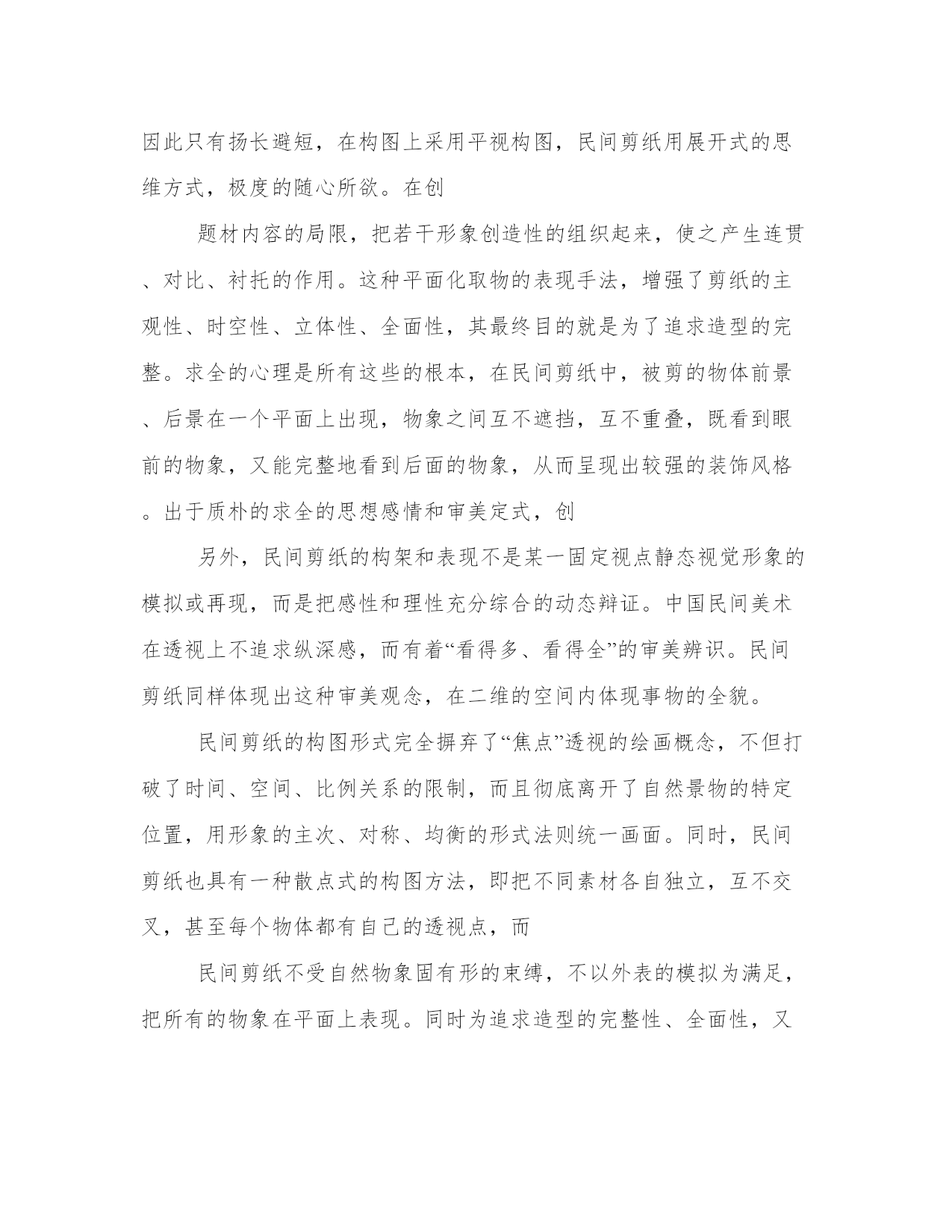 因此只有扬长避短，在构图上采用平视构图，民间剪纸用展开式的思维方式，极度的随心所欲。在创

题材内容的局限，把若干形象创造性的组织起来，使之产生连贯、对比、衬托的作用。这种平面化取物的表现手法，增强了剪纸的主观性、时空性、立体性、全面性，其最终目的就是为了追求造型的完整。求全的心理是所有这些的根本，在民间剪纸中，被剪的物体前景、后景在一个平面上出现，物象之间互不遮挡，互不重叠，既看到眼前的物象，又能完整地看到后面的物象，从而呈现出较强的装饰风格。出于质朴的求全的思想感情和审美定式，创

另外，民间剪纸的构架和表现不是某一固定视点静态视觉形象的模拟或再现，而是把感性和理性充分综合的动态辩证。中国民间美术在透视上不追求纵深感，而有着“看得多、看得全”的审美辨识。民间剪纸同样体现出这种审美观念，在二维的空间内体现事物的全貌。

民间剪纸的构图形式完全摒弃了“焦点”透视的绘画概念，不但打破了时间、空间、比例关系的限制，而且彻底离开了自然景物的特定位置，用形象的主次、对称、均衡的形式法则统一画面。同时，民间剪纸也具有一种散点式的构图方法，即把不同素材各自独立，互不交叉，甚至每个物体都有自己的透视点，而

民间剪纸不受自然物象固有形的束缚，不以外表的模拟为满足，把所有的物象在平面上表现。同时为追求造型的完整性、全面性，又